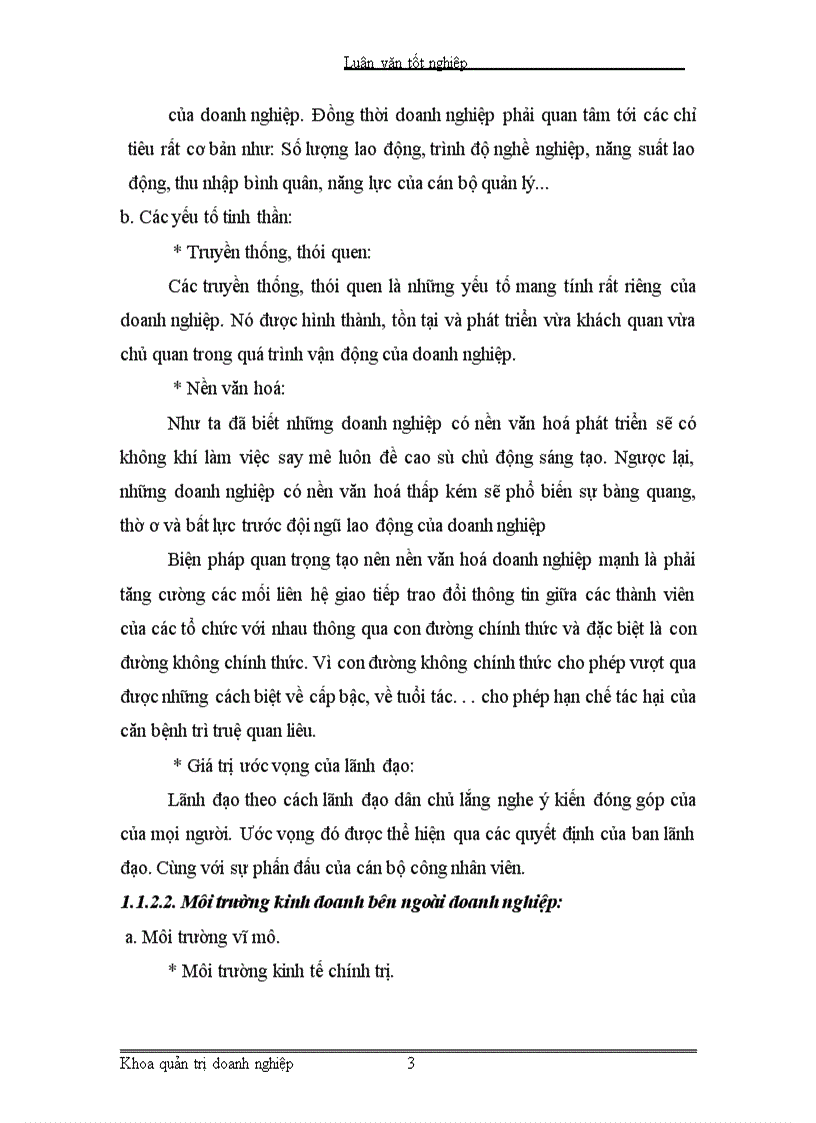 Luận văn tốt nghiệp

của doanh nghiệp. Đồng thời doanh nghiệp phải quan tâm tới các chỉ tiêu rất cơ bản như: Số lượng lao động, trình độ nghề nghiệp, năng suất lao động, thu nhập bình quân, năng lực của cán bộ quản lý...

b. Các yếu tố tinh thần:

* Truyền thống, thói quen:

Các truyền thống, thói quen là những yếu tố mang tính rất riêng của doanh nghiệp. Nó được hình thành, tồn tại và phát triển vừa khách quan vừa chủ quan trong quá trình vận động của doanh nghiệp.

* Nền văn hoá:

Như ta đã biết những doanh nghiệp có nền văn hoá phát triển sẽ có không khí làm việc say mê luôn đề cao sù chủ động sáng tạo. Ngược lại, những doanh nghiệp có nền văn hoá thấp kém sẽ phổ biến sự bàng quang, thờ ơ và bất lực trước đội ngũ lao động của doanh nghiệp

Biện pháp quan trọng tạo nên nền văn hoá doanh nghiệp mạnh là phải tăng cường các mối liên hệ giao tiếp trao đổi thông tin giữa các thành viên của các tổ chức với nhau thông qua con đường chính thức và đặc biệt là con đường không chính thức. Vì con đường không chính thức cho phép vượt qua được những cách biệt về cấp bậc, về tuổi tác. . . cho phép hạn chế tác hại của căn bệnh trì truệ quan liêu.

* Giá trị ước vọng của lãnh đạo:

Lãnh đạo theo cách lãnh đạo dân chủ lắng nghe ý kiến đóng góp của của mọi người. Ước vọng đó được thể hiện qua các quyết định của ban lãnh đạo. Cùng với sự phấn đấu của cán bộ công nhân viên.

1.1.2.2. Môi trường kinh doanh bên ngoài doanh nghiệp:

a. Môi trường vĩ mô.

* Môi trường kinh tế chính trị.

Khoa quản trị doanh nghiệp 3